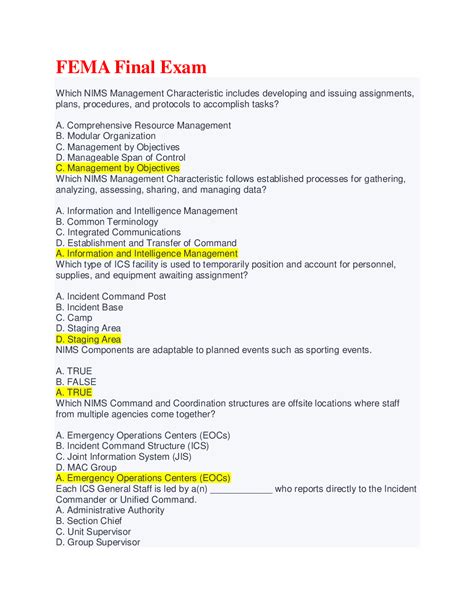 FEMA Final Exam

Which NIMS Management Characteristic includes developing and issuing assignments, plans, procedures, and protocols to accomplish tasks?

A. Comprehensive Resource Management
B. Modular Organization
C. Management by Objectives
D. Manageable Span of Control
C. Management by Objectives
Which NIMS Management Characteristic follows established processes for gathering, analyzing, assessing, sharing, and managing data?

A. Information and Intelligence Management
B. Common Terminology
C. Integrated Communications
D. Establishment and Transfer of Command
A. Information and Intelligence Management
Which type of ICS facility is used to temporarily position and account for personnel, supplies, and equipment awaiting assignment?

A. Incident Command Post
B. Incident Base
C. Camp
D. Staging Area
D. Staging Area
NIMS Components are adaptable to planned events such as sporting events.

A. TRUE
B. FALSE
A. TRUE
Which NIMS Command and Coordination structures are offsite locations where staff from multiple agencies come together?

A. Emergency Operations Centers (EOCs)
B. Incident Command Structure (ICS)
C. Joint Information System (JIS)
D. MAC Group
A. Emergency Operations Centers (EOCs)
Each ICS General Staff is led by a(n) ____________ who reports directly to the Incident Commander or Unified Command.
A. Administrative Authority
B. Section Chief
C. Unit Supervisor
D. Group Supervisor